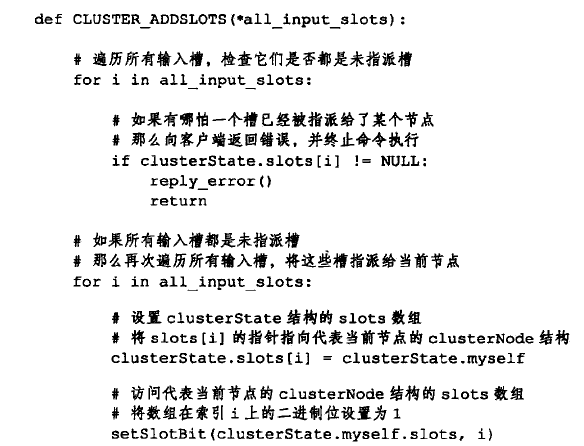 def CLUSTER_ADDSLOTS(*all_input_slots):

    # 遍历所有输入槽，检查它们是否都是未指派槽
    for i in all_input_slots:

        # 如果有哪怕一个槽已经被指派给了某个节点
        # 那么向客户端返回错误，并终止命令执行
        if clusterState.slots[i] != NULL:
            reply_error()
            return

    # 如果所有输入槽都是未指派槽
    # 那么再次遍历所有输入槽，将这些槽指派给当前节点
    for i in all_input_slots:

        # 设置 clusterState 结构的 slots 数组
        # 将 slots[i] 的指针指向代表当前节点的 clusterNode 结构
        clusterState.slots[i] = clusterState.myself

        # 访问代表当前节点的 clusterNode 结构的 slots 数组
        # 将数组在索引 i 上的二进制位设置为 1
        setSlotBit(clusterState.myself.slots, i)